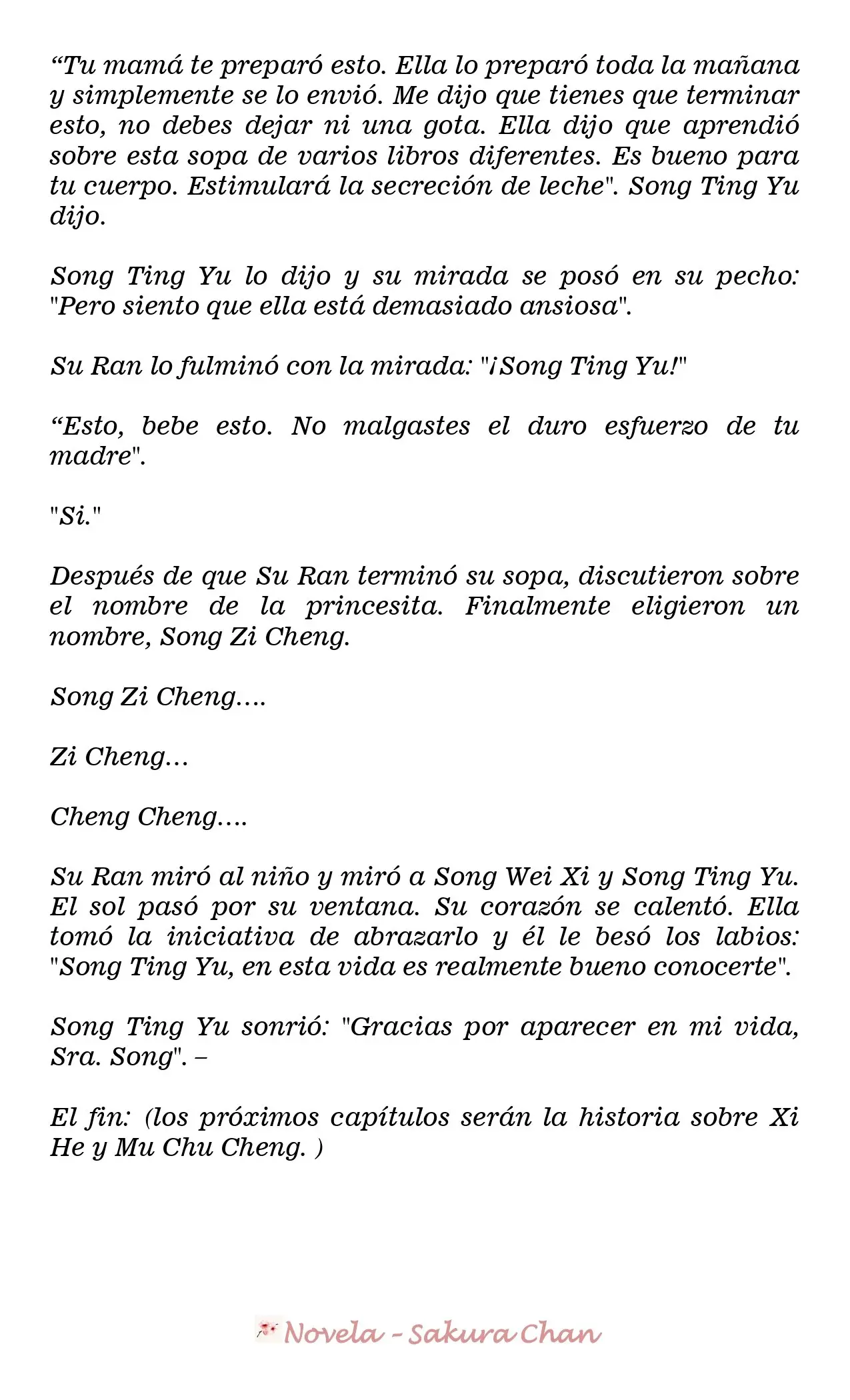 "Tu mamá te preparó esto. Ella lo preparó toda la mañana y simplemente se lo envió. Me dijo que tienes que terminar esto, no debes dejar ni una gota. Ella dijo que aprendió sobre esta sopa de varios libros diferentes. Es bueno para tu cuerpo. Estimulará la secreción de leche". Song Ting Yu dijo.

Song Ting Yu lo dijo y su mirada se posó en su pecho: "Pero siento que ella está demasiado ansiosa".

Su Ran lo fulminó con la mirada: "¡Song Ting Yu!"

"Esto, bebe esto. No malgastes el duro esfuerzo de tu madre".

"Si."

Después de que Su Ran terminó su sopa, discutieron sobre el nombre de la princesita. Finalmente eligieron un nombre, Song Zi Cheng.

Song Zi Cheng....

Zi Cheng...

Cheng Cheng....

Su Ran miró al niño y miró a Song Wei Xi y Song Ting Yu. El sol pasó por su ventana. Su corazón se calentó. Ella tomó la iniciativa de abrazarlo y él le besó los labios: "Song Ting Yu, en esta vida es realmente bueno conocerte".

Song Ting Yu sonrió: "Gracias por aparecer en mi vida, Sra. Song". –

El fin: (los próximos capítulos serán la historia sobre Xi He y Mu Chu Cheng. )

Novela - Sakura Chan